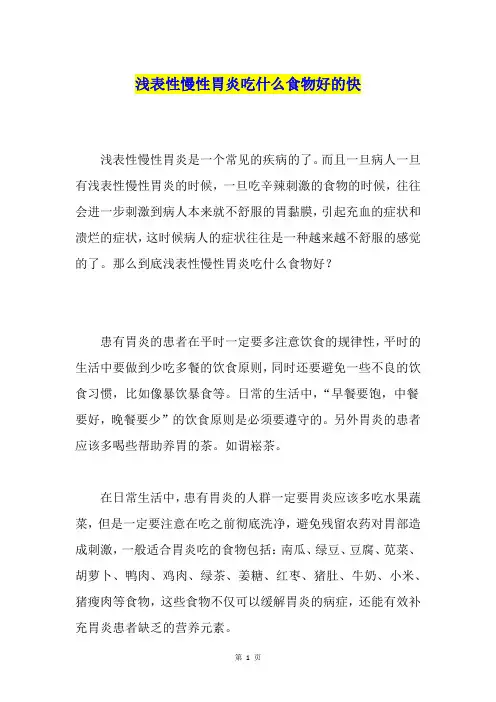 浅表性慢性胃炎吃什么食物好的快

浅表性慢性胃炎是一个常见的疾病的了。而且一旦病人一旦有浅表性慢性胃炎的时候，一旦吃辛辣刺激的食物的时候，往往会进一步刺激到病人本来就不舒服的胃黏膜，引起充血的症状和溃烂的症状，这时候病人的症状往往是一种越来越不舒服的感觉的了。那么到底浅表性慢性胃炎吃什么食物好？

患有胃炎的患者在平时一定要多注意饮食的规律性，平时的生活中要做到少吃多餐的饮食原则，同时还要避免一些不良的饮食习惯，比如像暴饮暴食等。日常的生活中，“早餐要饱，中餐要好，晚餐要少”的饮食原则是必须要遵守的。另外胃炎的患者应该多喝些帮助养胃的茶。如谓粽茶。

在日常生活中，患有胃炎的人群一定要胃炎应该多吃水果蔬菜，但是一定要注意在吃之前彻底洗净，避免残留农药对胃部造成刺激，一般适合胃炎吃的食物包括：南瓜、绿豆、豆腐、苋菜、胡萝卜、鸭肉、鸡肉、绿茶、姜糖、红枣、猪肚、牛奶、小米、猪瘦肉等食物，这些食物不仅可以缓解胃炎的病症，还能有效补充胃炎患者缺乏的营养元素。

第 1 页